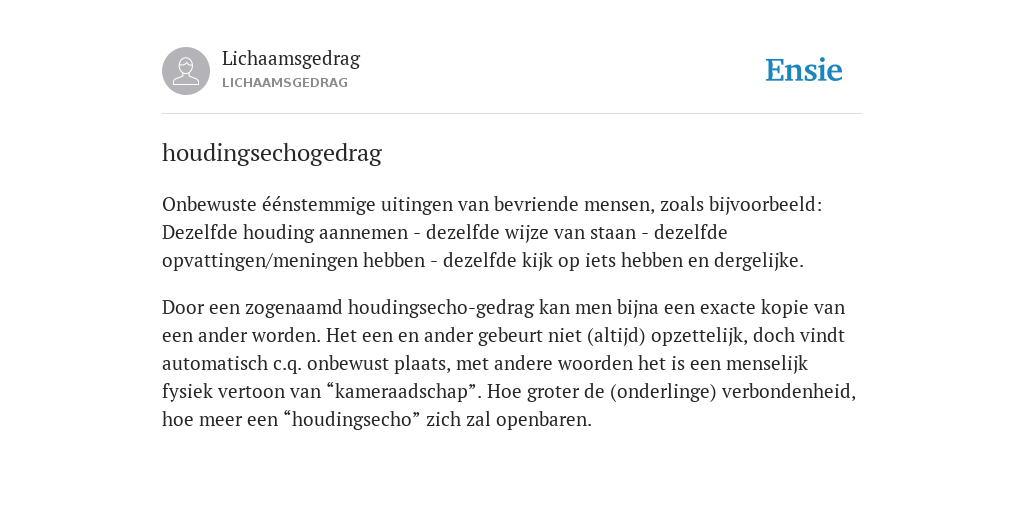 Lichaamsgedrag
LICHAAMSGEDRAG

Ensie

houdingsechogedrag

Onbewuste éénstemmige uitingen van bevriende mensen, zoals bijvoorbeeld: Dezelfde houding aannemen - dezelfde wijze van staan - dezelfde opvattingen/meningen hebben - dezelfde kijk op iets hebben en dergelijke.

Door een zogenaamd houdingsecho-gedrag kan men bijna een exacte kopie van een ander worden. Het een en ander gebeurt niet (altijd) opzettelijk, doch vindt automatisch c.q. onbewust plaats, met andere woorden het is een menselijk fysiek vertoon van “kameraadschap”. Hoe groter de (onderlinge) verbondenheid, hoe meer een “houdingsecho” zich zal openbaren.